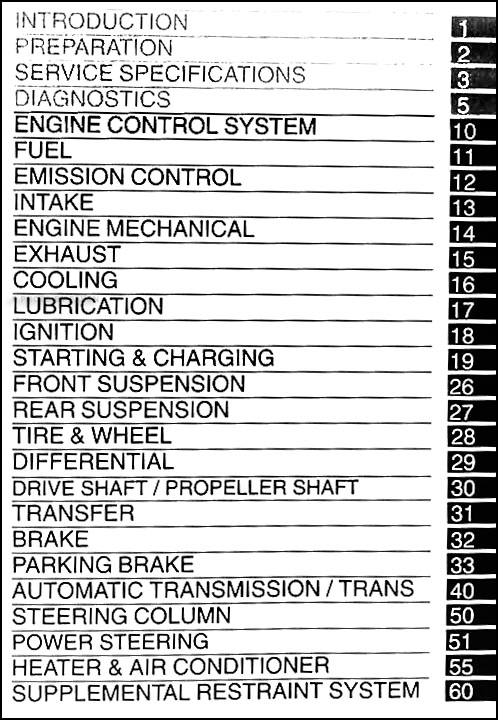 INTRODUCTION 1
PREPARATION 2
SERVICE SPECIFICATIONS 3
DIAGNOSTICS 5
ENGINE CONTROL SYSTEM 10
FUEL 11
EMISSION CONTROL 12
INTAKE 13
ENGINE MECHANICAL 14
EXHAUST 15
COOLING 16
LUBRICATION 17
IGNITION 18
STARTING & CHARGING 19
FRONT SUSPENSION 26
REAR SUSPENSION 27
TIRE & WHEEL 28
DIFFERENTIAL 29
DRIVE SHAFT / PROPELLER SHAFT 30
TRANSFER 31
BRAKE 32
PARKING BRAKE 33
AUTOMATIC TRANSMISSION / TRANS 40
STEERING COLUMN 50
POWER STEERING 51
HEATER & AIR CONDITIONER 55
SUPPLEMENTAL RESTRAINT SYSTEM 60